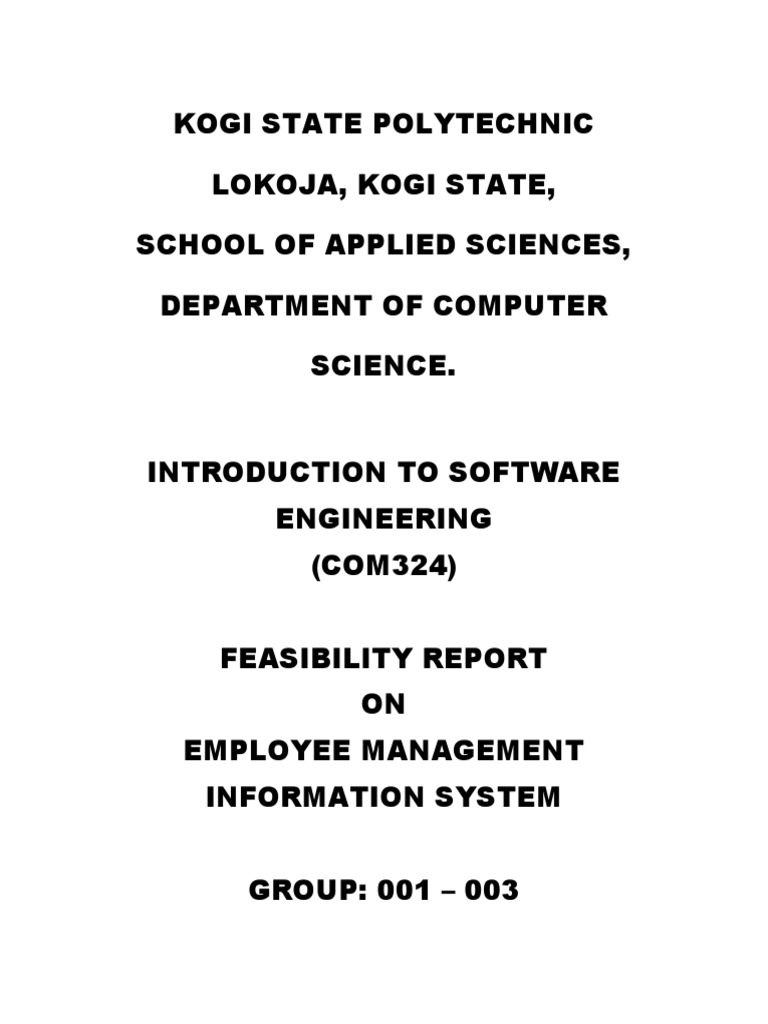 KOGI STATE POLYTECHNIC

LOKOJA, KOGI STATE,

SCHOOL OF APPLIED SCIENCES,

DEPARTMENT OF COMPUTER SCIENCE.

INTRODUCTION TO SOFTWARE ENGINEERING
(COM324)

FEASIBILITY REPORT
ON
EMPLOYEE MANAGEMENT
INFORMATION SYSTEM

GROUP: 001 – 003